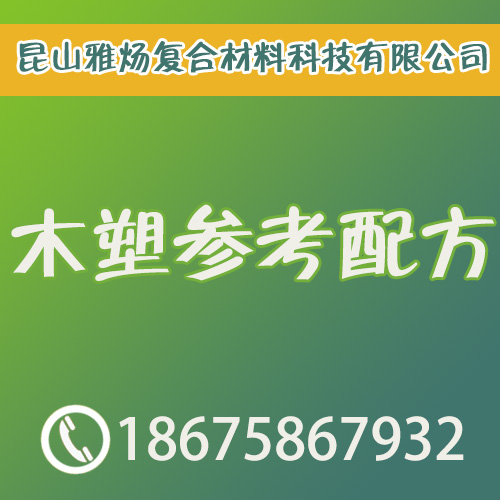 昆山雅炀复合材料科技有限公司

木塑参考配方

18675867932